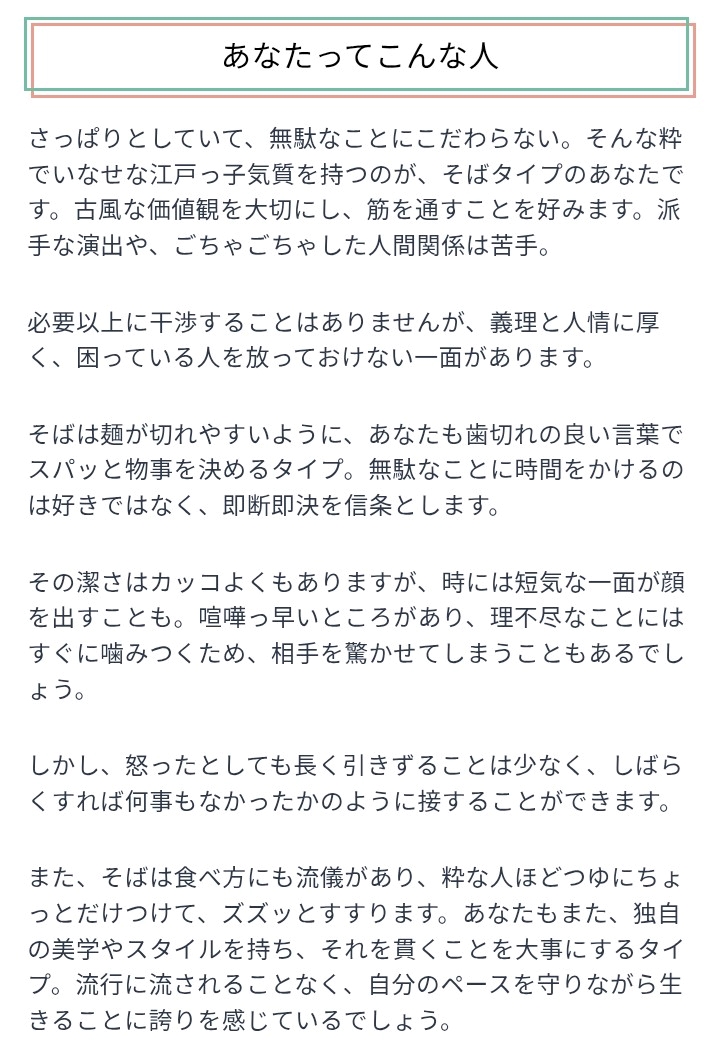 あなたってこんな人

さっぱりとしていて、無駄なことにこだわらない。そんな粋でいなせな江戸っ子気質を持つのが、そばタイプのあなたです。古風な価値観を大切にし、筋を通すことを好みます。派手な演出や、ごちゃごちゃした人間関係は苦手。

必要以上に干渉することはありませんが、義理と人情に厚く、困っている人を放っておけない一面があります。

そばは麺が切れやすいように、あなたも歯切れの良い言葉でスパッと物事を決めるタイプ。無駄なことに時間をかけるのは好きではなく、即断即決を信条とします。

その潔さはカッコよくもありますが、時には短気な一面が顔を出すことも。喧嘩っ早いところがあり、理不尽なことにはすぐに噛みつくため、相手を驚かせてしまうこともあるでしょう。

しかし、怒ったとしても長く引きずることは少なく、しばらくすれば何事もなかったかのように接することができます。

また、そばは食べ方にも流儀があり、粋な人ほどつゆにちょっとだけつけて、ズズッとすすります。あなたもまた、独自の美学やスタイルを持ち、それを貫くことを大事にするタイプ。流行に流されることなく、自分のペースを守りながら生きることに誇りを感じているでしょう。